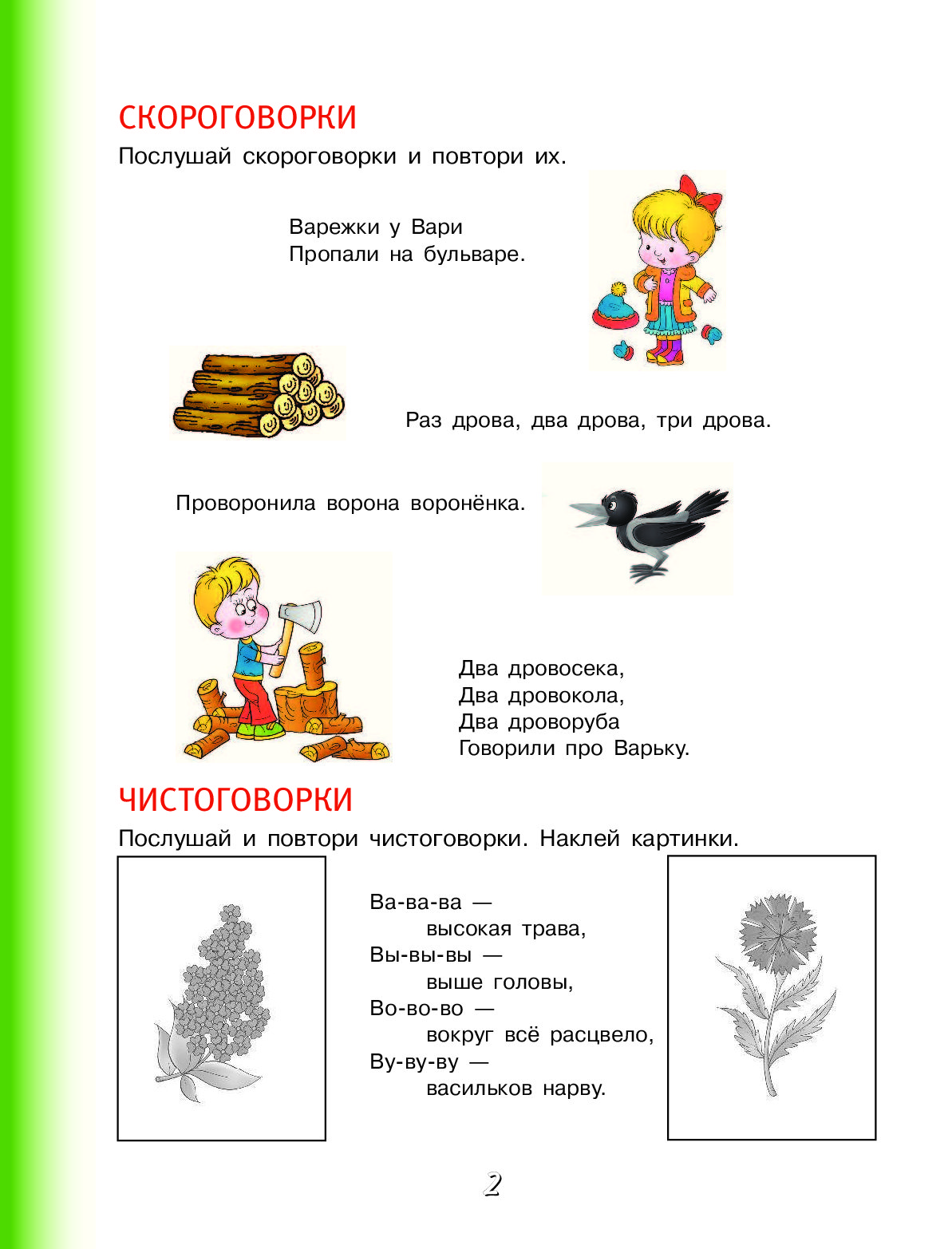 СКОРОГОВОРКИ

Послушай скороговорки и повтори их.

Варежки у Вари
Пропали на бульваре.

Раз дрова, два дрова, три дрова.

Проворонила ворона воронёнка.

Два дровосека,
Два дровокола,
Два дроворуба
Говорили про Варьку.

ЧИСТОГОВОРКИ

Послушай и повтори чистоговорки. Наклей картинки.

Ва-ва-ва —
высокая трава,
Вы-вы-вы —
выше головы,
Во-во-во —
вокруг всё расцвело,
Ву-ву-ву —
васильков нарву.

2